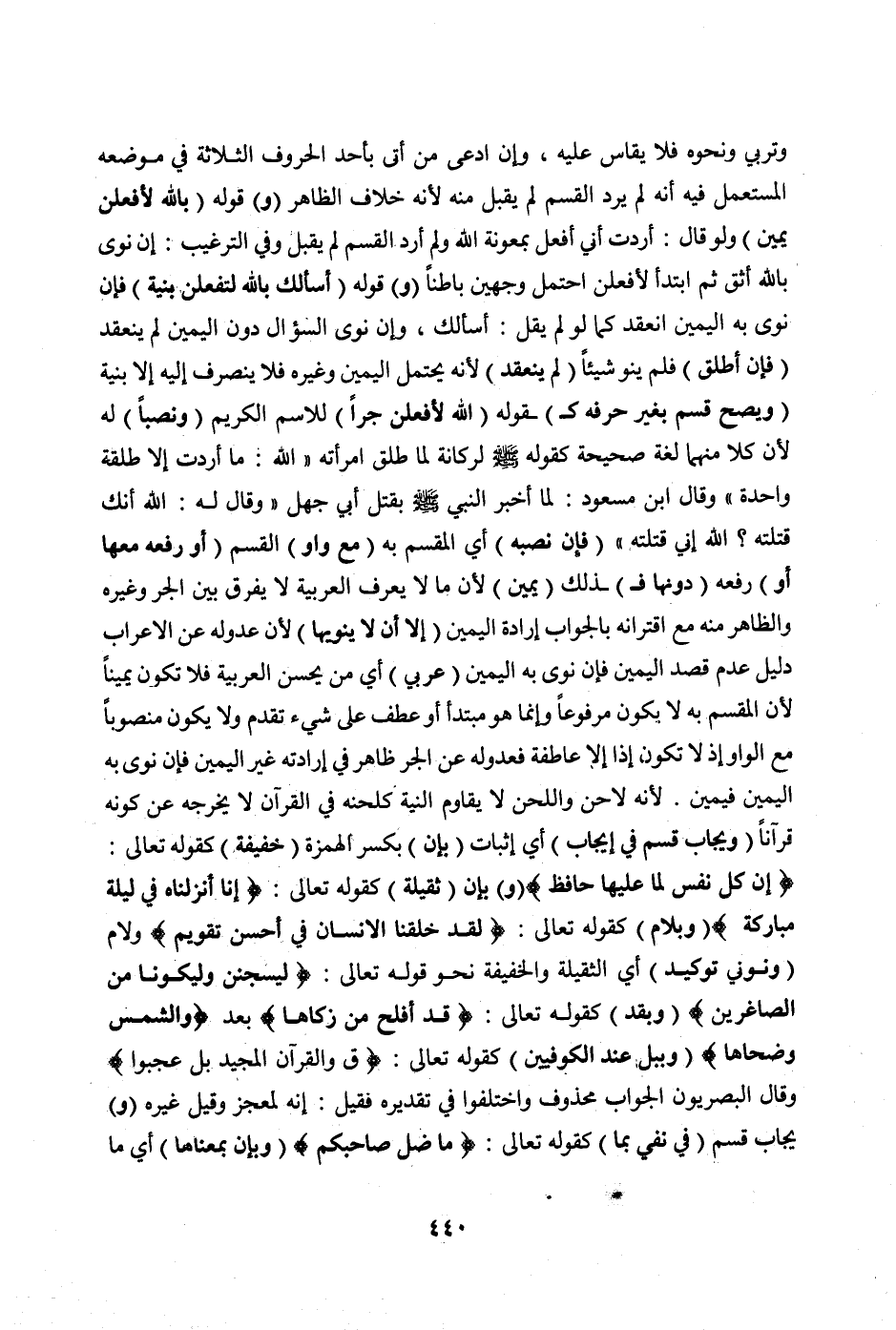 وتربي ونحوه فلا يقاس عليه ، وإن ادعى من أتى بأحد الحروف الثلاثة في موضعه المستعمل فيه أنه لم يرد القسم لم يقبل منه لأنه خلاف الظاهر (و) قوله ( بالله لأفعلن يمين ) ولو قال : أردت أني أفعل بمعونة الله ولم أرد القسم لم يقبل وفي الترغيب : إن نوى بالله أثق ثم ابتدأ لأفعلن احتمل وجهين باطناً (و) قوله ( أسألك بالله لتفعلن بنية ) فإن نوى به اليمين انعقد كما لو لم يقل : أسألك ، وإن نوى السؤال دون اليمين لم ينعقد ( فإن أطلق ) فلم ينو شيئاً ( لم ينعقد ) لأنه يحتمل اليمين وغيره فلا ينصرف إليه إلا بنية ( ويصح قسم بغير حرفه كـ ) ـقوله ( الله لأفعلن جراً ) للاسم الكريم ( ونصباً ) له لأن كلا منهما لغة صحيحة كقوله ﷺ لركانة لما طلق امرأته « الله : ما أردت إلا طلقة واحدة » وقال ابن مسعود : لما أخبر النبي ﷺ بقتل أبي جهل « وقال لـه : الله أنك قتلته ؟ الله إني قتلته » ( فإن نصبه ) أي المقسم به ( مع واو ) القسم ( أو رفعه معها أو ) رفعه ( دونها فـ ) ـذلك ( يمين ) لأن ما لا يعرف العربية لا يفرق بين الجر وغيره والظاهر منه مع اقترانه بالجواب إرادة اليمين ( إلا أن لا ينويها ) لأن عدوله عن الاعراب دليل عدم قصد اليمين فإن نوى به اليمين ( عربي ) أي من يحسن العربية فلا تكون يميناً لأن المقسم به لا يكون مرفوعاً وإنما هو مبتدأ أو عطف على شيء تقدم ولا يكون منصوباً مع الواو إذ لا تكون إذا إلا عاطفة فعدوله عن الجر ظاهر في إرادته غير اليمين فإن نوى به اليمين فيمين . لأنه لاحن واللحن لا يقاوم النية كلحنه في القرآن لا يخرجه عن كونه قرآناً ( ويجاب قسم في إيجاب ) أي إثبات ( بإن ) بكسر الهمزة ( خفيفة ) كقوله تعالى : ﴿ إن كل نفس لما عليها حافظ ﴾(و) بإن ( ثقيلة ) كقوله تعالى : ﴿ إنا أنزلناه في ليلة مباركة ﴾( وبلام ) كقوله تعالى : ﴿ لقد خلقنا الانسان في أحسن تقويم ﴾ ولام ( ونوني توكيد ) أي الثقيلة والخفيفة نحو قوله تعالى : ﴿ ليسجنن وليكونا من الصاغرين ﴾ ( وبقد ) كقوله تعالى : ﴿ قد أفلح من زكاها ﴾ بعد ﴿والشمس وضحاها ﴾ ( وببل عند الكوفيين ) كقوله تعالى : ﴿ ق والقرآن المجيد بل عجبوا ﴾ وقال البصريون الجواب محذوف واختلفوا في تقديره فقيل : إنه لمعجز وقيل غيره (و) يجاب قسم ( في نفي بما ) كقوله تعالى : ﴿ ما ضل صاحبكم ﴾ ( وبإن بمعناها ) أي ما

٤٤٠